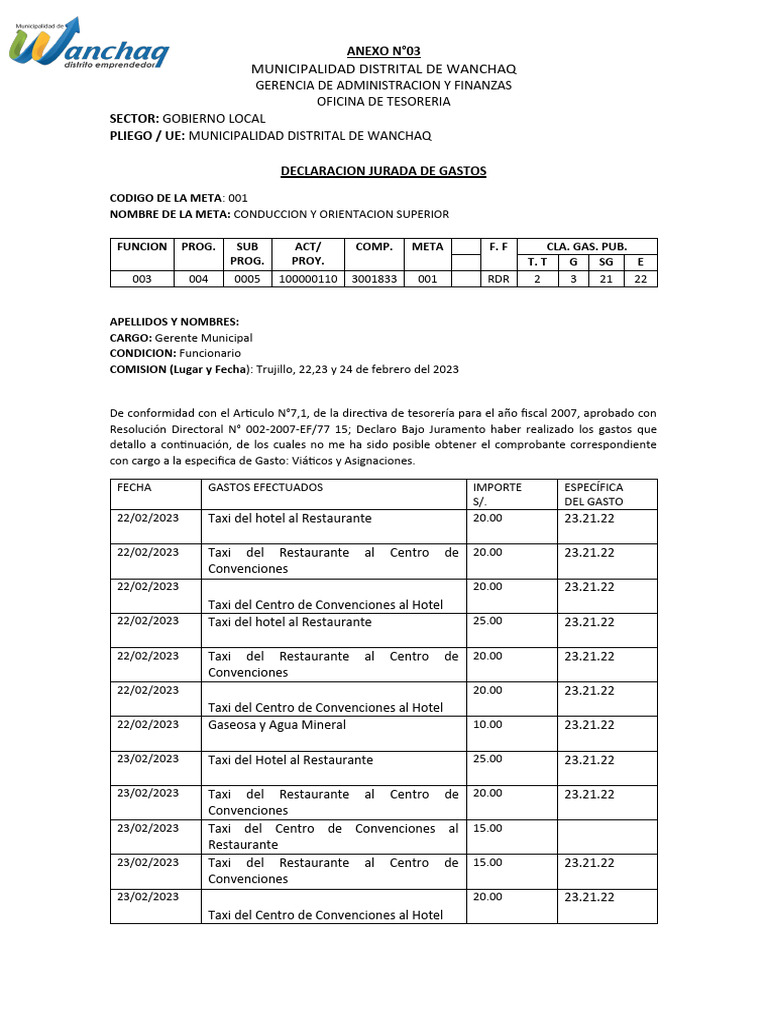 Municipalidad de Wanchaq distrito emprendedor

ANEXO N°03
MUNICIPALIDAD DISTRITAL DE WANCHAQ
GERENCIA DE ADMINISTRACION Y FINANZAS
OFICINA DE TESORERIA

SECTOR: GOBIERNO LOCAL
PLIEGO / UE: MUNICIPALIDAD DISTRITAL DE WANCHAQ

DECLARACION JURADA DE GASTOS

CODIGO DE LA META: 001
NOMBRE DE LA META: CONDUCCION Y ORIENTACION SUPERIOR

| FUNCION | PROG. | SUB PROG. | ACT/ PROY. | COMP. | META | | F. F | CLA. GAS. PUB. T. T | G | SG | E |
|---|---|---|---|---|---|---|---|---|---|---|---|
| 003 | 004 | 0005 | 100000110 | 3001833 | 001 | | RDR | 2 | 3 | 21 | 22 |

APELLIDOS Y NOMBRES:
CARGO: Gerente Municipal
CONDICION: Funcionario
COMISION (Lugar y Fecha): Trujillo, 22,23 y 24 de febrero del 2023

De conformidad con el Articulo N°7,1, de la directiva de tesorería para el año fiscal 2007, aprobado con Resolución Directoral N° 002-2007-EF/77 15; Declaro Bajo Juramento haber realizado los gastos que detallo a continuación, de los cuales no me ha sido posible obtener el comprobante correspondiente con cargo a la especifica de Gasto: Viáticos y Asignaciones.

| FECHA | GASTOS EFECTUADOS | IMPORTE S/. | ESPECÍFICA DEL GASTO |
|---|---|---|---|
| 22/02/2023 | Taxi del hotel al Restaurante | 20.00 | 23.21.22 |
| 22/02/2023 | Taxi del Restaurante al Centro de Convenciones | 20.00 | 23.21.22 |
| 22/02/2023 | Taxi del Centro de Convenciones al Hotel | 20.00 | 23.21.22 |
| 22/02/2023 | Taxi del hotel al Restaurante | 25.00 | 23.21.22 |
| 22/02/2023 | Taxi del Restaurante al Centro de Convenciones | 20.00 | 23.21.22 |
| 22/02/2023 | Taxi del Centro de Convenciones al Hotel | 20.00 | 23.21.22 |
| 22/02/2023 | Gaseosa y Agua Mineral | 10.00 | 23.21.22 |
| 23/02/2023 | Taxi del Hotel al Restaurante | 25.00 | 23.21.22 |
| 23/02/2023 | Taxi del Restaurante al Centro de Convenciones | 20.00 | 23.21.22 |
| 23/02/2023 | Taxi del Centro de Convenciones al Restaurante | 15.00 | |
| 23/02/2023 | Taxi del Restaurante al Centro de Convenciones | 15.00 | 23.21.22 |
| 23/02/2023 | Taxi del Centro de Convenciones al Hotel | 20.00 | 23.21.22 |